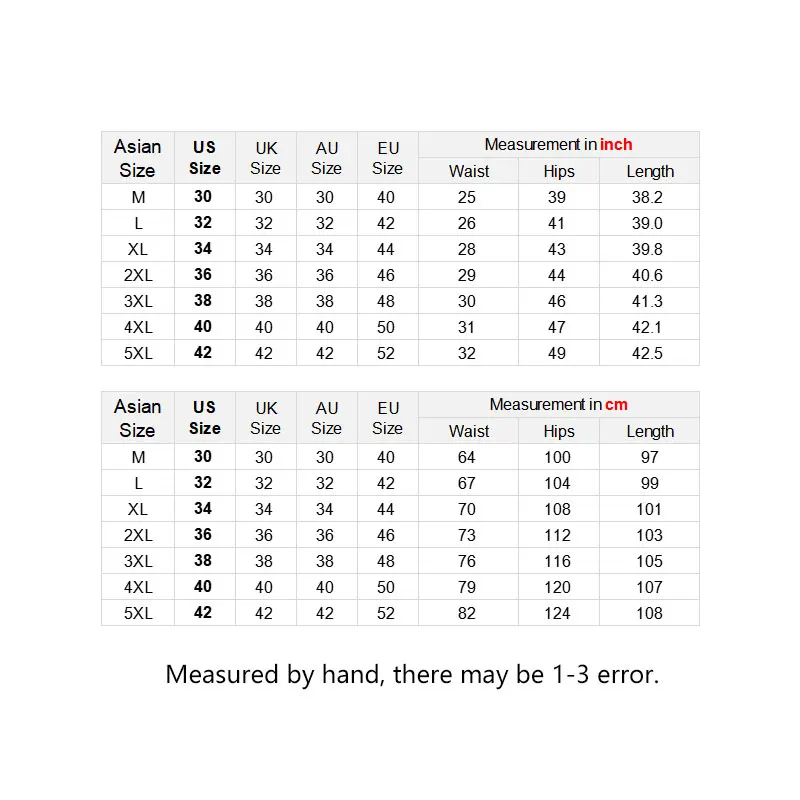 | Asian Size | US Size | UK Size | AU Size | EU Size | Measurement in inch | | |
|---|---|---|---|---|---|---|---|
| | | | | | Waist | Hips | Length |
| M | 30 | 30 | 30 | 40 | 25 | 39 | 38.2 |
| L | 32 | 32 | 32 | 42 | 26 | 41 | 39.0 |
| XL | 34 | 34 | 34 | 44 | 28 | 43 | 39.8 |
| 2XL | 36 | 36 | 36 | 46 | 29 | 44 | 40.6 |
| 3XL | 38 | 38 | 38 | 48 | 30 | 46 | 41.3 |
| 4XL | 40 | 40 | 40 | 50 | 31 | 47 | 42.1 |
| 5XL | 42 | 42 | 42 | 52 | 32 | 49 | 42.5 |

| Asian Size | US Size | UK Size | AU Size | EU Size | Measurement in cm | | |
|---|---|---|---|---|---|---|---|
| | | | | | Waist | Hips | Length |
| M | 30 | 30 | 30 | 40 | 64 | 100 | 97 |
| L | 32 | 32 | 32 | 42 | 67 | 104 | 99 |
| XL | 34 | 34 | 34 | 44 | 70 | 108 | 101 |
| 2XL | 36 | 36 | 36 | 46 | 73 | 112 | 103 |
| 3XL | 38 | 38 | 38 | 48 | 76 | 116 | 105 |
| 4XL | 40 | 40 | 40 | 50 | 79 | 120 | 107 |
| 5XL | 42 | 42 | 42 | 52 | 82 | 124 | 108 |

Measured by hand, there may be 1-3 error.